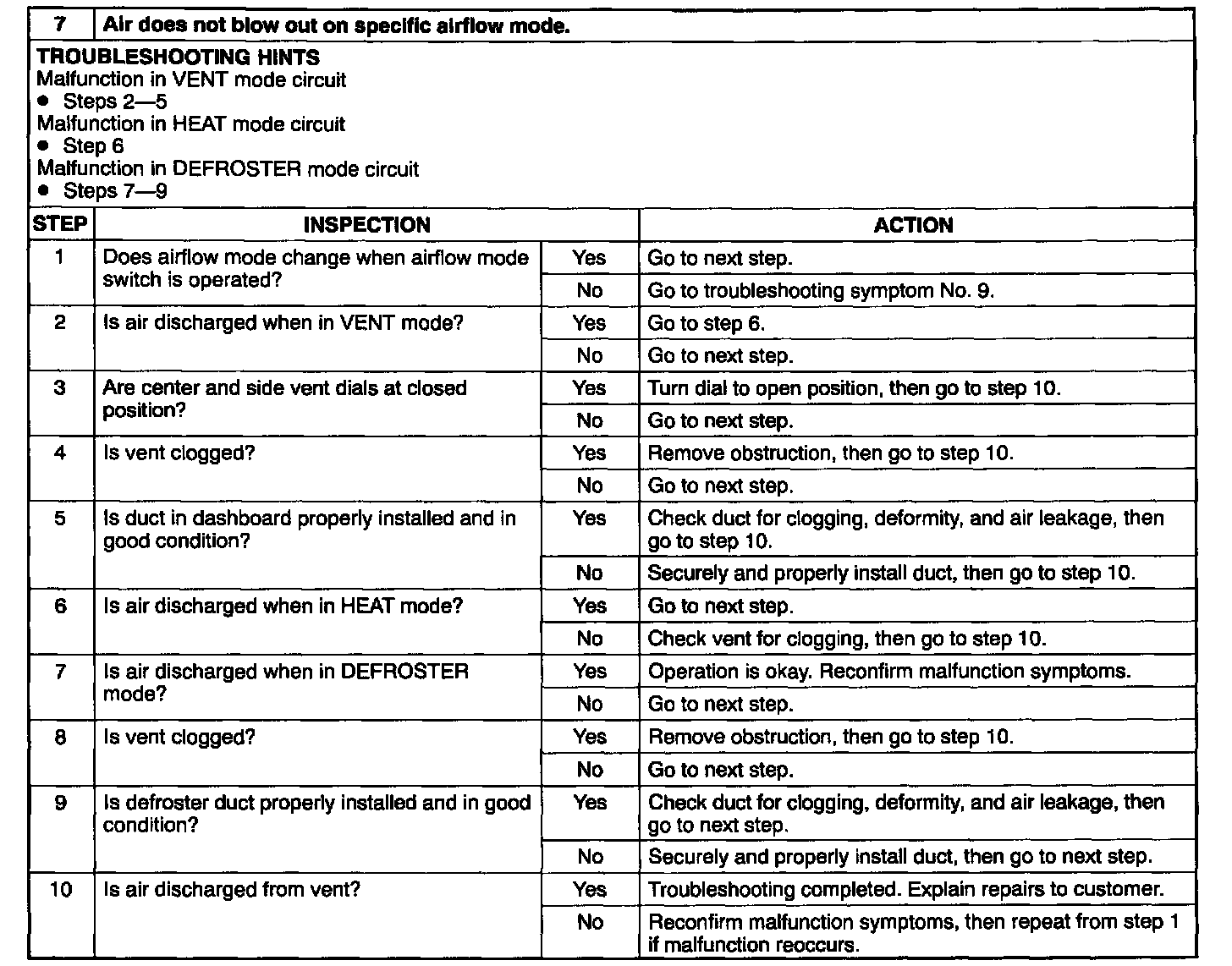 | 7 | Air does not blow out on specific airflow mode. |
|---|---|

TROUBLESHOOTING HINTS
Malfunction in VENT mode circuit
• Steps 2—5
Malfunction in HEAT mode circuit
• Step 6
Malfunction in DEFROSTER mode circuit
• Steps 7—9

| STEP | INSPECTION | | ACTION |
|---|---|---|---|
| 1 | Does airflow mode change when airflow mode switch is operated? | Yes | Go to next step. |
| | | No | Go to troubleshooting symptom No. 9. |
| 2 | Is air discharged when in VENT mode? | Yes | Go to step 6. |
| | | No | Go to next step. |
| 3 | Are center and side vent dials at closed position? | Yes | Turn dial to open position, then go to step 10. |
| | | No | Go to next step. |
| 4 | Is vent clogged? | Yes | Remove obstruction, then go to step 10. |
| | | No | Go to next step. |
| 5 | Is duct in dashboard properly installed and in good condition? | Yes | Check duct for clogging, deformity, and air leakage, then go to step 10. |
| | | No | Securely and properly install duct, then go to step 10. |
| 6 | Is air discharged when in HEAT mode? | Yes | Go to next step. |
| | | No | Check vent for clogging, then go to step 10. |
| 7 | Is air discharged when in DEFROSTER mode? | Yes | Operation is okay. Reconfirm malfunction symptoms. |
| | | No | Go to next step. |
| 8 | Is vent clogged? | Yes | Remove obstruction, then go to step 10. |
| | | No | Go to next step. |
| 9 | Is defroster duct properly installed and in good condition? | Yes | Check duct for clogging, deformity, and air leakage, then go to next step. |
| | | No | Securely and properly install duct, then go to next step. |
| 10 | Is air discharged from vent? | Yes | Troubleshooting completed. Explain repairs to customer. |
| | | No | Reconfirm malfunction symptoms, then repeat from step 1 if malfunction reoccurs. |